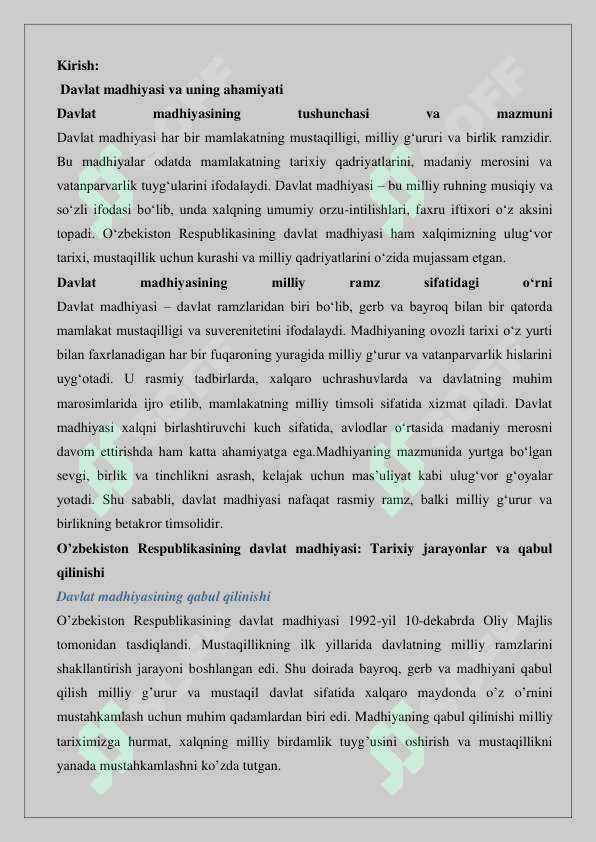 Kirish:

Davlat madhiyasi va uning ahamiyati

Davlat madhiyasining tushunchasi va mazmuni

Davlat madhiyasi har bir mamlakatning mustaqilligi, milliy g'ururi va birlik ramzidir. Bu madhiyalar odatda mamlakatning tarixiy qadriyatlarini, madaniy merosini va vatanparvarlik tuyg'ularini ifodalaydi. Davlat madhiyasi – bu milliy ruhning musiqiy va so'zli ifodasi bo'lib, unda xalqning umumiy orzu-intilishlari, faxru iftixori o'z aksini topadi. O'zbekiston Respublikasining davlat madhiyasi ham xalqimizning ulug'vor tarixi, mustaqillik uchun kurashi va milliy qadriyatlarini o'zida mujassam etgan.

Davlat madhiyasining milliy ramz sifatidagi o'rni

Davlat madhiyasi – davlat ramzlaridan biri bo'lib, gerb va bayroq bilan bir qatorda mamlakat mustaqilligi va suverenitetini ifodalaydi. Madhiyaning ovozli tarixi o'z yurti bilan faxrlanadigan har bir fuqaroning yuragida milliy g'urur va vatanparvarlik hislarini uyg'otadi. U rasmiy tadbirlarda, xalqaro uchrashuvlarda va davlatning muhim marosimlarida ijro etilib, mamlakatning milliy timsoli sifatida xizmat qiladi. Davlat madhiyasi xalqni birlashtiruvchi kuch sifatida, avlodlar o'rtasida madaniy merosni davom ettirishda ham katta ahamiyatga ega.Madhiyaning mazmunida yurtga bo'lgan sevgi, birlik va tinchlikni asrash, kelajak uchun mas'uliyat kabi ulug'vor g'oyalar yotadi. Shu sababli, davlat madhiyasi nafaqat rasmiy ramz, balki milliy g'urur va birlikning betakror timsolidir.

O'zbekiston Respublikasining davlat madhiyasi: Tarixiy jarayonlar va qabul qilinishi

Davlat madhiyasining qabul qilinishi

O'zbekiston Respublikasining davlat madhiyasi 1992-yil 10-dekabrda Oliy Majlis tomonidan tasdiqlandi. Mustaqillikning ilk yillarida davlatning milliy ramzlarini shakllantirish jarayoni boshlangan edi. Shu doirada bayroq, gerb va madhiyani qabul qilish milliy g'urur va mustaqil davlat sifatida xalqaro maydonda o'z o'rnini mustahkamlash uchun muhim qadamlardan biri edi. Madhiyaning qabul qilinishi milliy tariximizga hurmat, xalqning milliy birdamlik tuyg'usini oshirish va mustaqillikni yanada mustahkamlashni ko'zda tutgan.